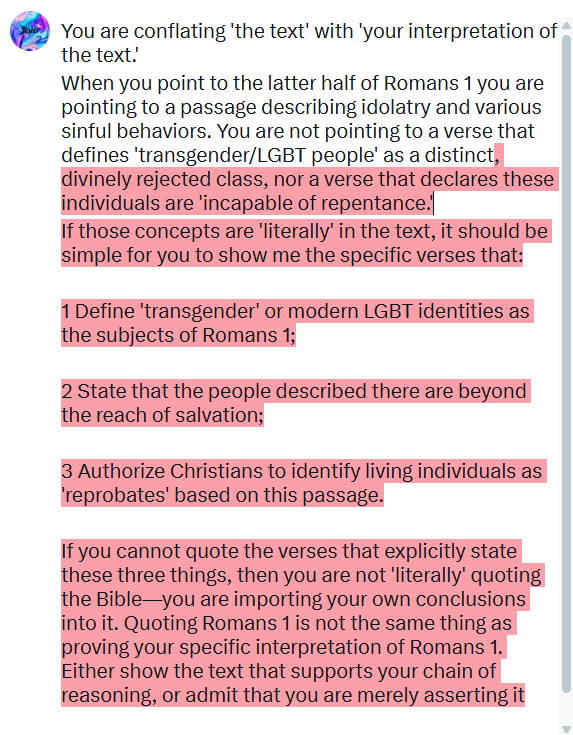 You are conflating 'the text' with 'your interpretation of the text.'

When you point to the latter half of Romans 1 you are pointing to a passage describing idolatry and various sinful behaviors. You are not pointing to a verse that defines 'transgender/LGBT people' as a distinct, divinely rejected class, nor a verse that declares these individuals are 'incapable of repentance.'

If those concepts are 'literally' in the text, it should be simple for you to show me the specific verses that:

1 Define 'transgender' or modern LGBT identities as the subjects of Romans 1;

2 State that the people described there are beyond the reach of salvation;

3 Authorize Christians to identify living individuals as 'reprobates' based on this passage.

If you cannot quote the verses that explicitly state these three things, then you are not 'literally' quoting the Bible—you are importing your own conclusions into it. Quoting Romans 1 is not the same thing as proving your specific interpretation of Romans 1. Either show the text that supports your chain of reasoning, or admit that you are merely asserting it